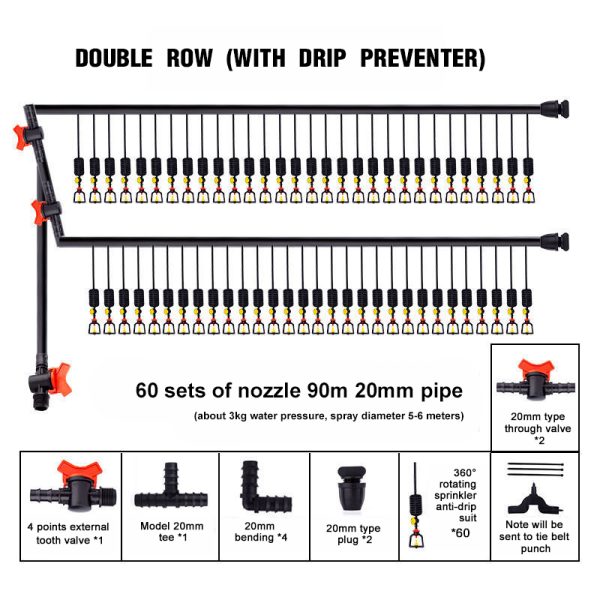 DOUBLE ROW (WITH DRIP PREVENTER)

60 sets of nozzle 90m 20mm pipe

(about 3kg water pressure, spray diameter 5-6 meters)

20mm type through valve *2

4 points external tooth valve *1

Model 20mm tee *1

20mm bending *4

20mm type plug *2

360° rotating sprinkler anti-drip suit *60

Note will be sent to tie belt punch